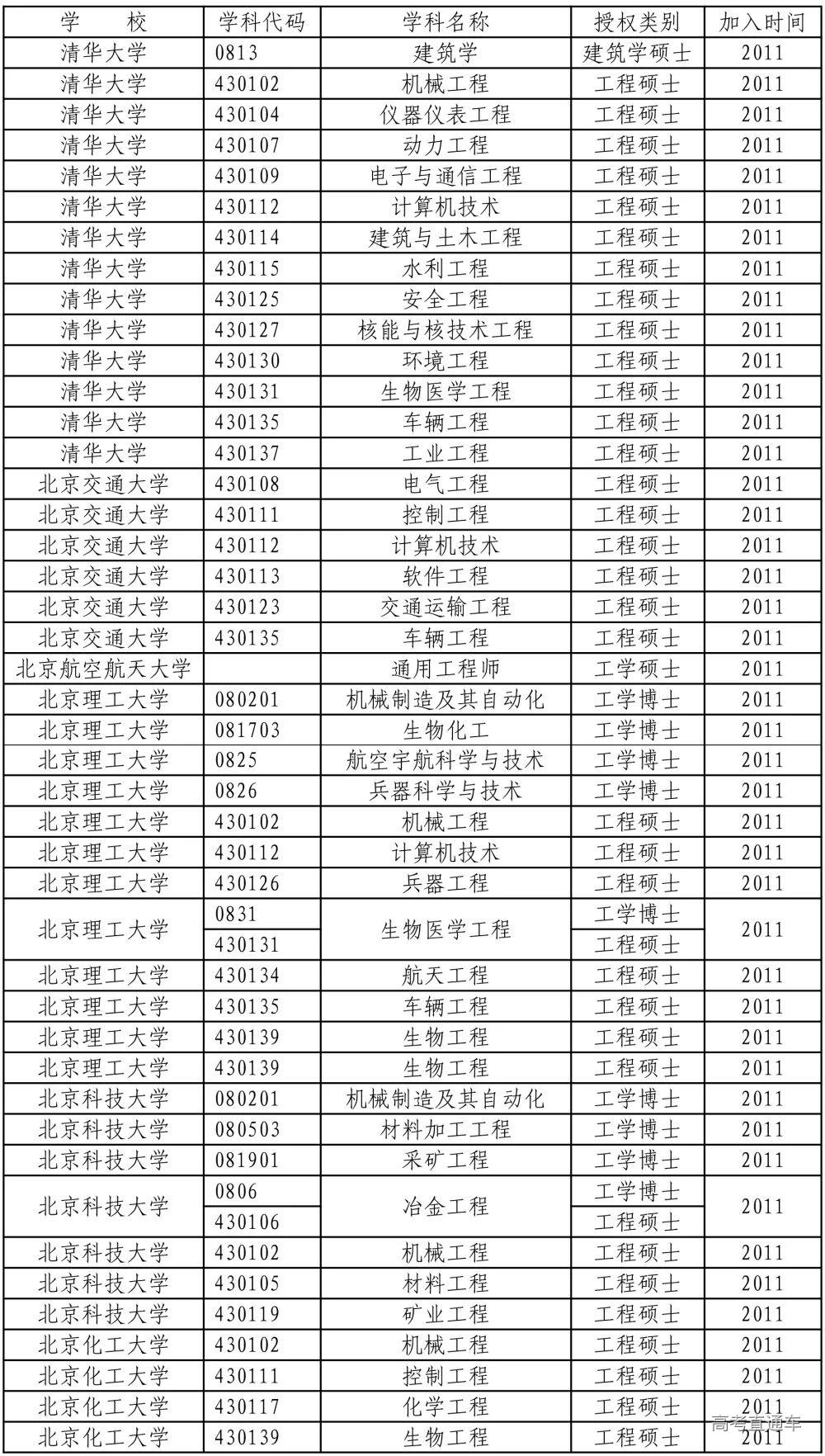 | 学　　校 | 学科代码 | 学科名称 | 授权类别 | 加入时间 |
|---|---|---|---|---|
| 清华大学 | 0813 | 建筑学 | 建筑学硕士 | 2011 |
| 清华大学 | 430102 | 机械工程 | 工程硕士 | 2011 |
| 清华大学 | 430104 | 仪器仪表工程 | 工程硕士 | 2011 |
| 清华大学 | 430107 | 动力工程 | 工程硕士 | 2011 |
| 清华大学 | 430109 | 电子与通信工程 | 工程硕士 | 2011 |
| 清华大学 | 430112 | 计算机技术 | 工程硕士 | 2011 |
| 清华大学 | 430114 | 建筑与土木工程 | 工程硕士 | 2011 |
| 清华大学 | 430115 | 水利工程 | 工程硕士 | 2011 |
| 清华大学 | 430125 | 安全工程 | 工程硕士 | 2011 |
| 清华大学 | 430127 | 核能与核技术工程 | 工程硕士 | 2011 |
| 清华大学 | 430130 | 环境工程 | 工程硕士 | 2011 |
| 清华大学 | 430131 | 生物医学工程 | 工程硕士 | 2011 |
| 清华大学 | 430135 | 车辆工程 | 工程硕士 | 2011 |
| 清华大学 | 430137 | 工业工程 | 工程硕士 | 2011 |
| 北京交通大学 | 430108 | 电气工程 | 工程硕士 | 2011 |
| 北京交通大学 | 430111 | 控制工程 | 工程硕士 | 2011 |
| 北京交通大学 | 430112 | 计算机技术 | 工程硕士 | 2011 |
| 北京交通大学 | 430113 | 软件工程 | 工程硕士 | 2011 |
| 北京交通大学 | 430123 | 交通运输工程 | 工程硕士 | 2011 |
| 北京交通大学 | 430135 | 车辆工程 | 工程硕士 | 2011 |
| 北京航空航天大学 |  | 通用工程师 | 工学硕士 | 2011 |
| 北京理工大学 | 080201 | 机械制造及其自动化 | 工学博士 | 2011 |
| 北京理工大学 | 081703 | 生物化工 | 工学博士 | 2011 |
| 北京理工大学 | 0825 | 航空宇航科学与技术 | 工学博士 | 2011 |
| 北京理工大学 | 0826 | 兵器科学与技术 | 工学博士 | 2011 |
| 北京理工大学 | 430102 | 机械工程 | 工程硕士 | 2011 |
| 北京理工大学 | 430112 | 计算机技术 | 工程硕士 | 2011 |
| 北京理工大学 | 430126 | 兵器工程 | 工程硕士 | 2011 |
| 北京理工大学 | 0831 | 生物医学工程 | 工学博士 | 2011 |
|  | 430131 |  | 工程硕士 |  |
| 北京理工大学 | 430134 | 航天工程 | 工程硕士 | 2011 |
| 北京理工大学 | 430135 | 车辆工程 | 工程硕士 | 2011 |
| 北京理工大学 | 430139 | 生物工程 | 工程硕士 | 2011 |
| 北京理工大学 | 430139 | 生物工程 | 工程硕士 | 2011 |
| 北京科技大学 | 080201 | 机械制造及其自动化 | 工学博士 | 2011 |
| 北京科技大学 | 080503 | 材料加工工程 | 工学博士 | 2011 |
| 北京科技大学 | 081901 | 采矿工程 | 工学博士 | 2011 |
| 北京科技大学 | 0806 | 冶金工程 | 工学博士 | 2011 |
|  | 430106 |  | 工程硕士 |  |
| 北京科技大学 | 430102 | 机械工程 | 工程硕士 | 2011 |
| 北京科技大学 | 430105 | 材料工程 | 工程硕士 | 2011 |
| 北京科技大学 | 430119 | 矿业工程 | 工程硕士 | 2011 |
| 北京化工大学 | 430102 | 机械工程 | 工程硕士 | 2011 |
| 北京化工大学 | 430111 | 控制工程 | 工程硕士 | 2011 |
| 北京化工大学 | 430117 | 化学工程 | 工程硕士 | 2011 |
| 北京化工大学 | 430139 | 生物工程 | 工程硕士 | 2011 |

高考直通车